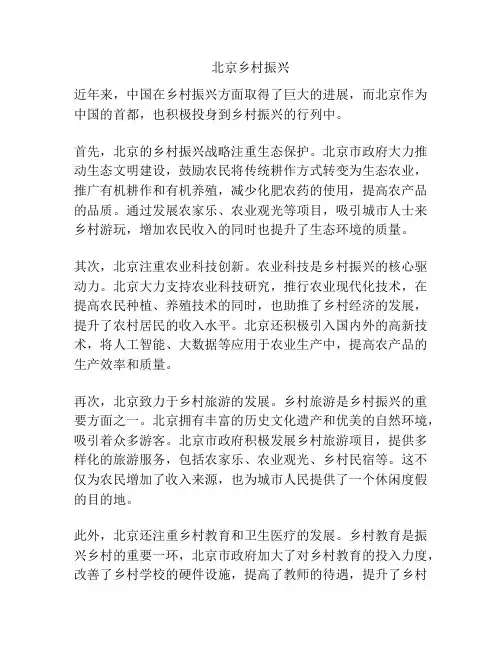 北京乡村振兴

近年来，中国在乡村振兴方面取得了巨大的进展，而北京作为中国的首都，也积极投身到乡村振兴的行列中。

首先，北京的乡村振兴战略注重生态保护。北京市政府大力推动生态文明建设，鼓励农民将传统耕作方式转变为生态农业，推广有机耕作和有机养殖，减少化肥农药的使用，提高农产品的品质。通过发展农家乐、农业观光等项目，吸引城市人士来乡村游玩，增加农民收入的同时也提升了生态环境的质量。

其次，北京注重农业科技创新。农业科技是乡村振兴的核心驱动力。北京大力支持农业科技研究，推行农业现代化技术，在提高农民种植、养殖技术的同时，也助推了乡村经济的发展，提升了农村居民的收入水平。北京还积极引入国内外的高新技术，将人工智能、大数据等应用于农业生产中，提高农产品的生产效率和质量。

再次，北京致力于乡村旅游的发展。乡村旅游是乡村振兴的重要方面之一。北京拥有丰富的历史文化遗产和优美的自然环境，吸引着众多游客。北京市政府积极发展乡村旅游项目，提供多样化的旅游服务，包括农家乐、农业观光、乡村民宿等。这不仅为农民增加了收入来源，也为城市人民提供了一个休闲度假的目的地。

此外，北京还注重乡村教育和卫生医疗的发展。乡村教育是振兴乡村的重要一环，北京市政府加大了对乡村教育的投入力度，改善了乡村学校的硬件设施，提高了教师的待遇，提升了乡村